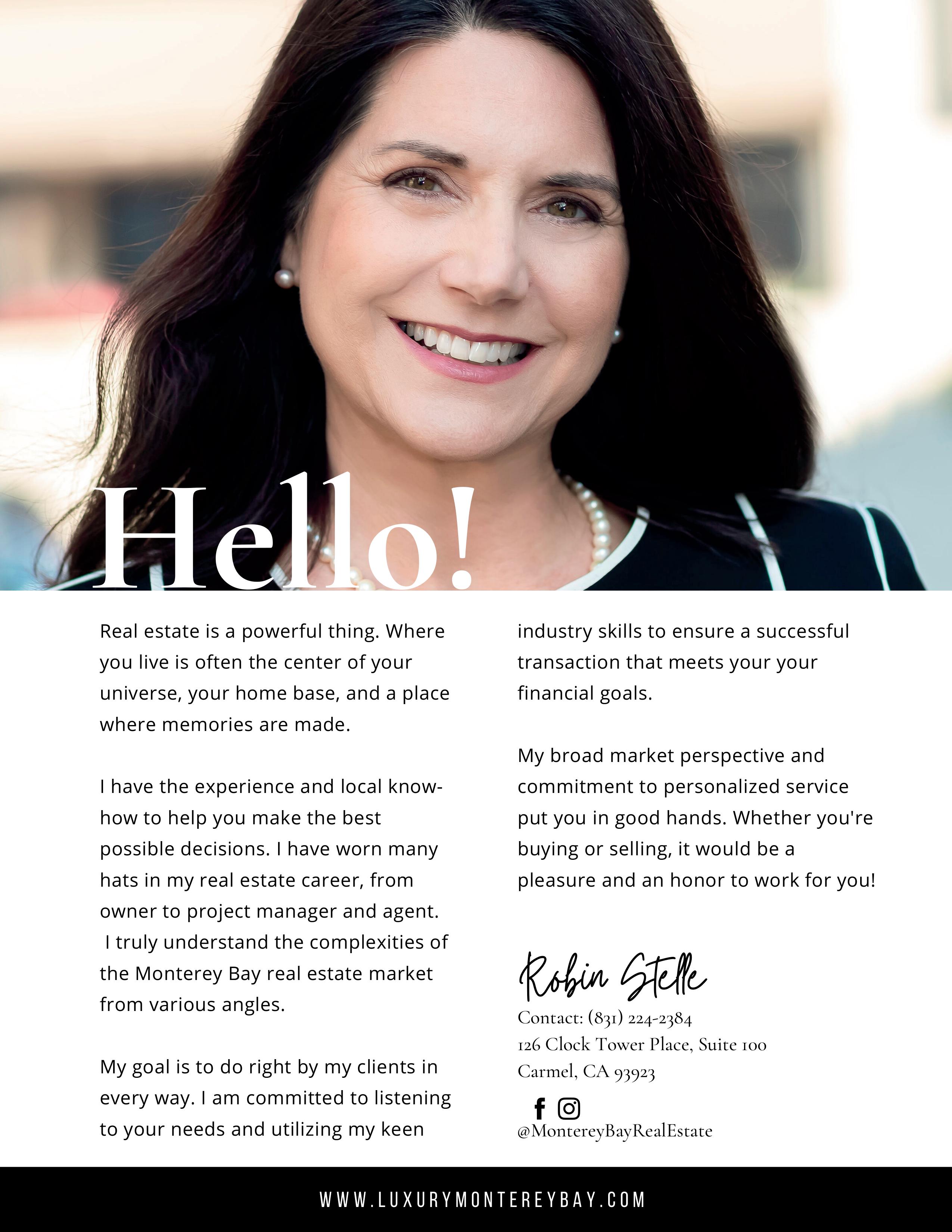 Hello!

Real estate is a powerful thing. Where you live is often the center of your universe, your home base, and a place where memories are made.

I have the experience and local know-how to help you make the best possible decisions. I have worn many hats in my real estate career, from owner to project manager and agent. I truly understand the complexities of the Monterey Bay real estate market from various angles.

My goal is to do right by my clients in every way. I am committed to listening to your needs and utilizing my keen industry skills to ensure a successful transaction that meets your your financial goals.

My broad market perspective and commitment to personalized service put you in good hands. Whether you're buying or selling, it would be a pleasure and an honor to work for you!

Robin Stelle

Contact: (831) 224-2384
126 Clock Tower Place, Suite 100
Carmel, CA 93923

@MontereyBayRealEstate

WWW.LUXURYMONTEREYBAY.COM